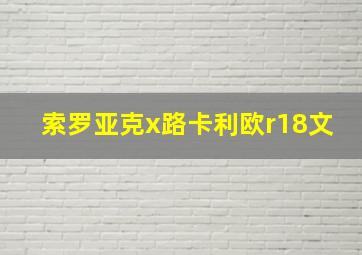 索罗亚克x路卡利欧r18文